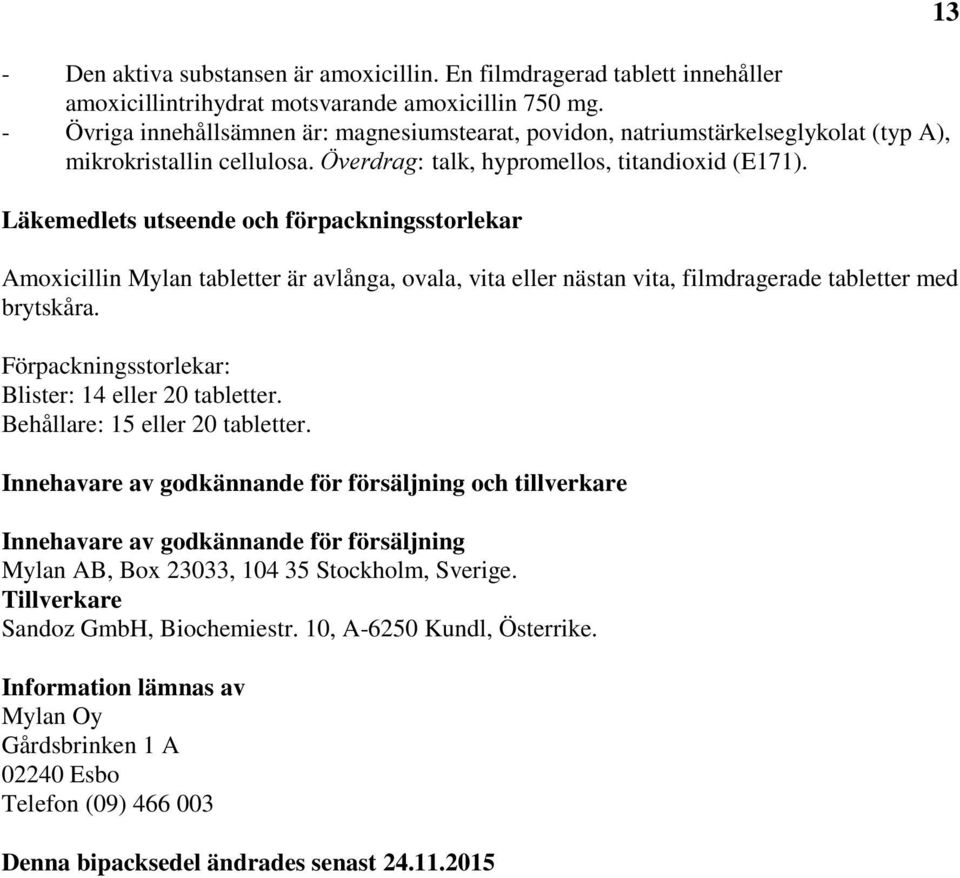 13

- Den aktiva substansen är amoxicillin. En filmdragerad tablett innehåller amoxicillintrihydrat motsvarande amoxicillin 750 mg.
- Övriga innehållsämnen är: magnesiumstearat, povidon, natriumstärkelseglykolat (typ A), mikrokristallin cellulosa. Överdrag: talk, hypromellos, titandioxid (E171).

Läkemedlets utseende och förpackningsstorlekar

Amoxicillin Mylan tabletter är avlånga, ovala, vita eller nästan vita, filmdragerade tabletter med brytskåra.

Förpackningsstorlekar:
Blister: 14 eller 20 tabletter.
Behållare: 15 eller 20 tabletter.

Innehavare av godkännande för försäljning och tillverkare

Innehavare av godkännande för försäljning
Mylan AB, Box 23033, 104 35 Stockholm, Sverige.
Tillverkare
Sandoz GmbH, Biochemiestr. 10, A-6250 Kundl, Österrike.

Information lämnas av
Mylan Oy
Gårdsbrinken 1 A
02240 Esbo
Telefon (09) 466 003

Denna bipacksedel ändrades senast 24.11.2015